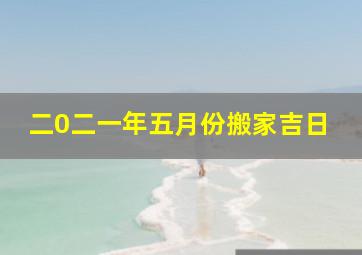 二0二一年五月份搬家吉日